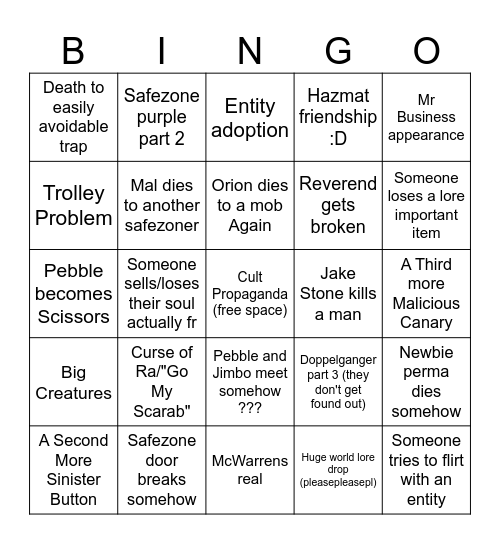 | B | I | N | G | O |
|---|---|---|---|---|
| Death to easily avoidable trap | Safezone purple part 2 | Entity adoption | Hazmat friendship :D | Mr Business appearance |
| Trolley Problem | Mal dies to another safezoner | Orion dies to a mob Again | Reverend gets broken | Someone loses a lore important item |
| Pebble becomes Scissors | Someone sells/loses their soul actually fr | Cult Propaganda (free space) | Jake Stone kills a man | A Third more Malicious Canary |
| Big Creatures | Curse of Ra/"Go My Scarab" | Pebble and Jimbo meet somehow ??? | Doppelganger part 3 (they don't get found out) | Newbie perma dies somehow |
| A Second More Sinister Button | Safezone door breaks somehow | McWarrens real | Huge world lore drop (pleasepleasepl) | Someone tries to flirt with an entity |